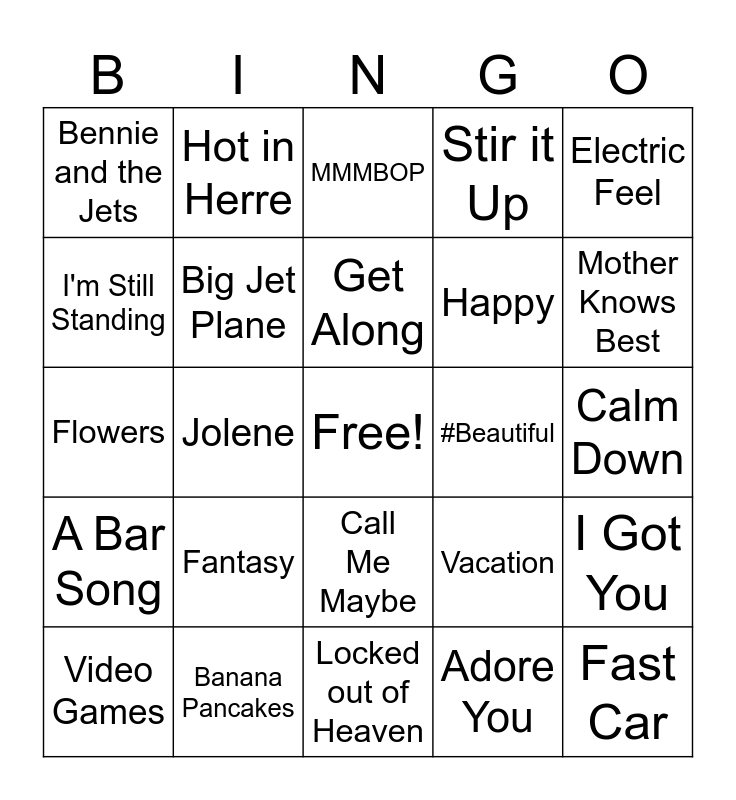 | B | I | N | G | O |
|---|---|---|---|---|
| Bennie and the Jets | Hot in Herre | MMMBOP | Stir it Up | Electric Feel |
| I'm Still Standing | Big Jet Plane | Get Along | Happy | Mother Knows Best |
| Flowers | Jolene | Free! | #Beautiful | Calm Down |
| A Bar Song | Fantasy | Call Me Maybe | Vacation | I Got You |
| Video Games | Banana Pancakes | Locked out of Heaven | Adore You | Fast Car |